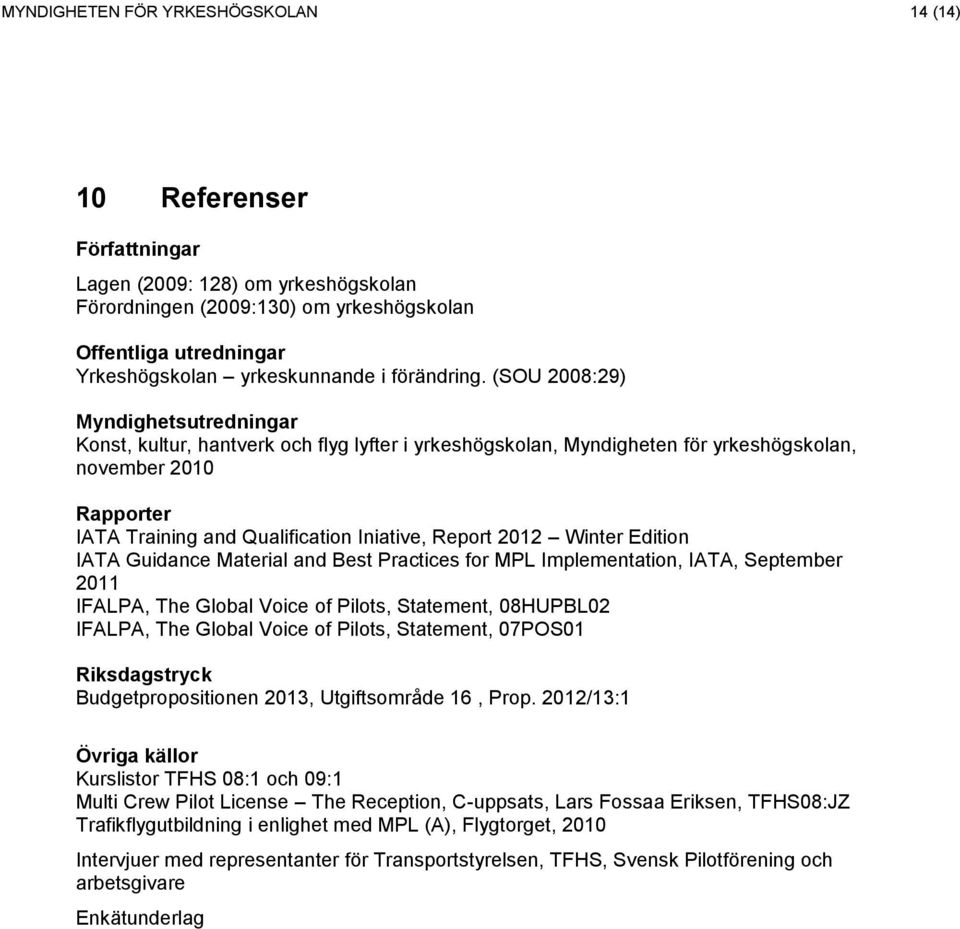 MYNDIGHETEN FÖR YRKESHÖGSKOLAN 14 (14)

10 Referenser

Författningar

Lagen (2009: 128) om yrkeshögskolan
Förordningen (2009:130) om yrkeshögskolan

Offentliga utredningar
Yrkeshögskolan – yrkeskunnande i förändring. (SOU 2008:29)

Myndighetsutredningar
Konst, kultur, hantverk och flyg lyfter i yrkeshögskolan, Myndigheten för yrkeshögskolan, november 2010

Rapporter
IATA Training and Qualification Iniative, Report 2012 – Winter Edition
IATA Guidance Material and Best Practices for MPL Implementation, IATA, September 2011
IFALPA, The Global Voice of Pilots, Statement, 08HUPBL02
IFALPA, The Global Voice of Pilots, Statement, 07POS01

Riksdagstryck
Budgetpropositionen 2013, Utgiftsområde 16 , Prop. 2012/13:1

Övriga källor
Kurslistor TFHS 08:1 och 09:1
Multi Crew Pilot License – The Reception, C-uppsats, Lars Fossaa Eriksen, TFHS08:JZ
Trafikflygutbildning i enlighet med MPL (A), Flygtorget, 2010

Intervjuer med representanter för Transportstyrelsen, TFHS, Svensk Pilotförening och arbetsgivare

Enkätunderlag